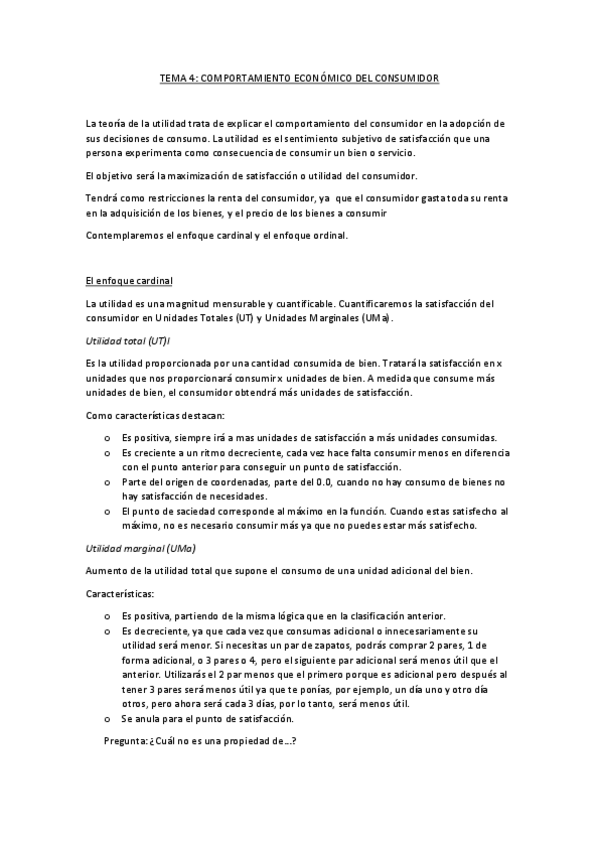 TEMA 4: COMPORTAMIENTO ECONÓMICO DEL CONSUMIDOR

La teoría de la utilidad trata de explicar el comportamiento del consumidor en la adopción de sus decisiones de consumo. La utilidad es el sentimiento subjetivo de satisfacción que una persona experimenta como consecuencia de consumir un bien o servicio.

El objetivo será la maximización de satisfacción o utilidad del consumidor.

Tendrá como restricciones la renta del consumidor, ya que el consumidor gasta toda su renta en la adquisición de los bienes, y el precio de los bienes a consumir

Contemplaremos el enfoque cardinal y el enfoque ordinal.

El enfoque cardinal

La utilidad es una magnitud mensurable y cuantificable. Cuantificaremos la satisfacción del consumidor en Unidades Totales (UT) y Unidades Marginales (UMa).

Utilidad total (UT)l

Es la utilidad proporcionada por una cantidad consumida de bien. Tratará la satisfacción en x unidades que nos proporcionará consumir x unidades de bien. A medida que consume más unidades de bien, el consumidor obtendrá más unidades de satisfacción.

Como características destacan:

o Es positiva, siempre irá a mas unidades de satisfacción a más unidades consumidas.
o Es creciente a un ritmo decreciente, cada vez hace falta consumir menos en diferencia con el punto anterior para conseguir un punto de satisfacción.
o Parte del origen de coordenadas, parte del 0.0, cuando no hay consumo de bienes no hay satisfacción de necesidades.
o El punto de saciedad corresponde al máximo en la función. Cuando estas satisfecho al máximo, no es necesario consumir más ya que no puedes estar más satisfecho.

Utilidad marginal (UMa)

Aumento de la utilidad total que supone el consumo de una unidad adicional del bien.

Características:

o Es positiva, partiendo de la misma lógica que en la clasificación anterior.
o Es decreciente, ya que cada vez que consumas adicional o innecesariamente su utilidad será menor. Si necesitas un par de zapatos, podrás comprar 2 pares, 1 de forma adicional, o 3 pares o 4, pero el siguiente par adicional será menos útil que el anterior. Utilizarás el 2 par menos que el primero porque es adicional pero después al tener 3 pares será menos útil ya que te ponías, por ejemplo, un día uno y otro día otros, pero ahora será cada 3 días, por lo tanto, será menos útil.
o Se anula para el punto de satisfacción.

Pregunta: ¿Cuál no es una propiedad de...?